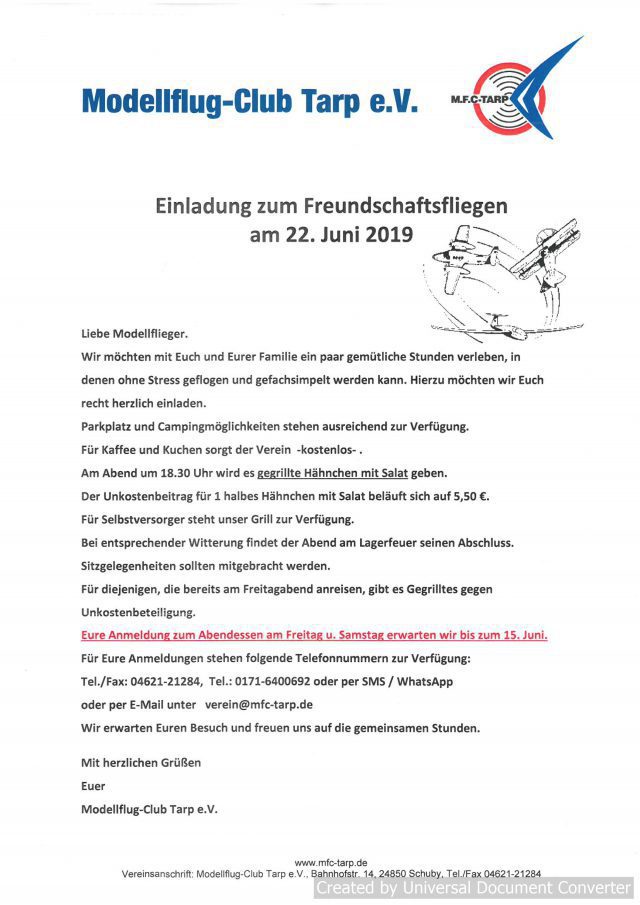 Modellflug-Club Tarp e.V.

M.F.C-TARP

Einladung zum Freundschaftsfliegen
am 22. Juni 2019

Liebe Modellflieger.

Wir möchten mit Euch und Eurer Familie ein paar gemütliche Stunden verleben, in denen ohne Stress geflogen und gefachsimpelt werden kann. Hierzu möchten wir Euch recht herzlich einladen.

Parkplatz und Campingmöglichkeiten stehen ausreichend zur Verfügung.

Für Kaffee und Kuchen sorgt der Verein -kostenlos- .

Am Abend um 18.30 Uhr wird es gegrillte Hähnchen mit Salat geben.

Der Unkostenbeitrag für 1 halbes Hähnchen mit Salat beläuft sich auf 5,50 €.

Für Selbstversorger steht unser Grill zur Verfügung.

Bei entsprechender Witterung findet der Abend am Lagerfeuer seinen Abschluss.

Sitzgelegenheiten sollten mitgebracht werden.

Für diejenigen, die bereits am Freitagabend anreisen, gibt es Gegrilltes gegen Unkostenbeteiligung.

Eure Anmeldung zum Abendessen am Freitag u. Samstag erwarten wir bis zum 15. Juni.

Für Eure Anmeldungen stehen folgende Telefonnummern zur Verfügung:

Tel./Fax: 04621-21284, Tel.: 0171-6400692 oder per SMS / WhatsApp

oder per E-Mail unter verein@mfc-tarp.de

Wir erwarten Euren Besuch und freuen uns auf die gemeinsamen Stunden.

Mit herzlichen Grüßen

Euer

Modellflug-Club Tarp e.V.

www.mfc-tarp.de
Vereinsanschrift: Modellflug-Club Tarp e.V., Bahnhofstr. 14, 24850 Schuby, Tel./Fax 04621-21284

Created by Universal Document Converter